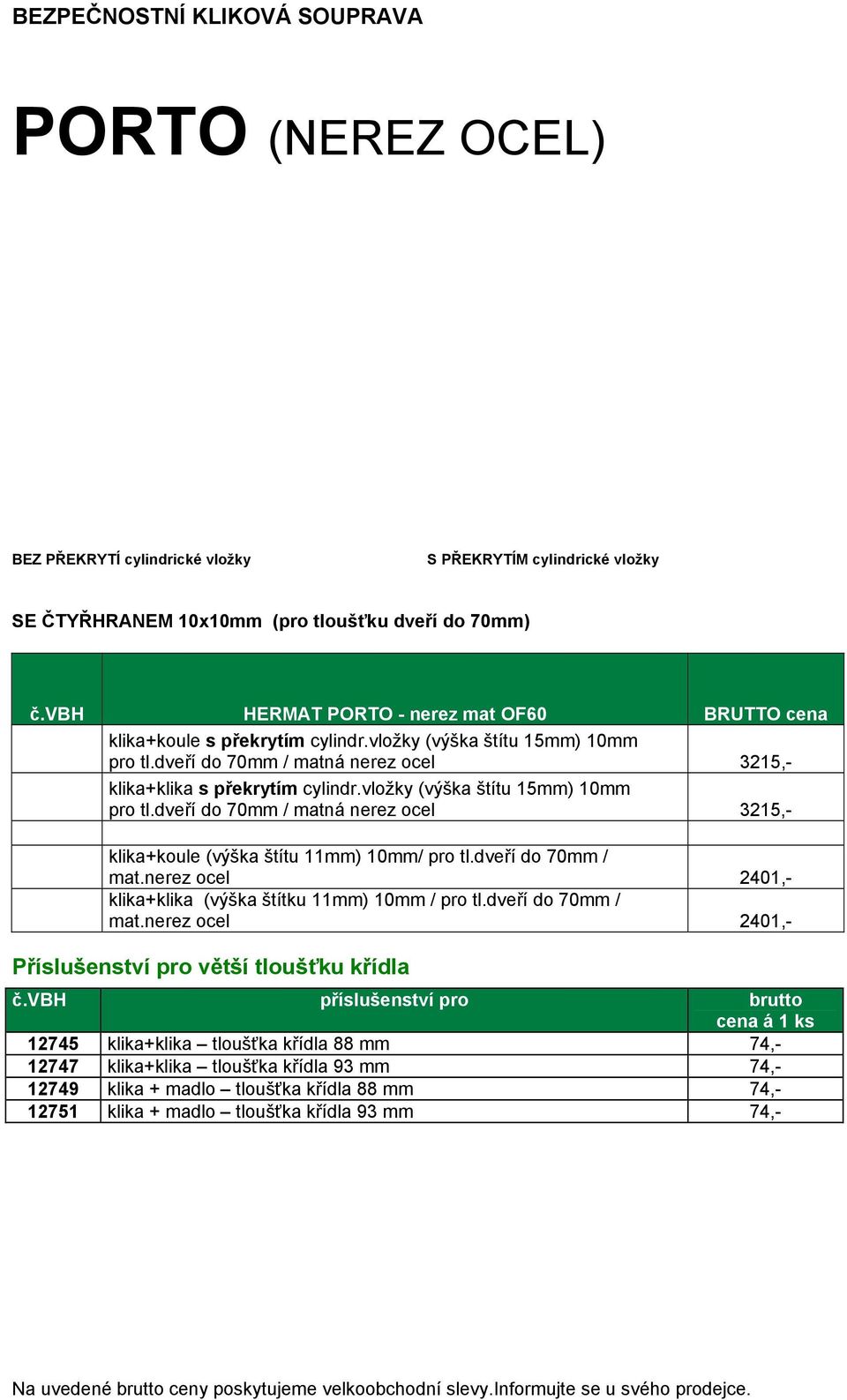 BEZPEČNOSTNÍ KLIKOVÁ SOUPRAVA

PORTO (NEREZ OCEL)

BEZ PŘEKRYTÍ cylindrické vložky

S PŘEKRYTÍM cylindrické vložky

SE ČTYŘHRANEM 10x10mm (pro tloušťku dveří do 70mm)

| č.VBH | HERMAT PORTO - nerez mat OF60 | BRUTTO cena |
|---|---|---|
| | klika+koule s překrytím cylindr.vložky (výška štítu 15mm) 10mm pro tl.dveří do 70mm / matná nerez ocel | 3215,- |
| | klika+klika s překrytím cylindr.vložky (výška štítu 15mm) 10mm pro tl.dveří do 70mm / matná nerez ocel | 3215,- |
| | | |
| | klika+koule (výška štítu 11mm) 10mm/ pro tl.dveří do 70mm / mat.nerez ocel | 2401,- |
| | klika+klika (výška štítku 11mm) 10mm / pro tl.dveří do 70mm / mat.nerez ocel | 2401,- |

Příslušenství pro větší tloušťku křídla

| č.VBH | příslušenství pro | brutto cena á 1 ks |
|---|---|---|
| 12745 | klika+klika – tloušťka křídla 88 mm | 74,- |
| 12747 | klika+klika – tloušťka křídla 93 mm | 74,- |
| 12749 | klika + madlo – tloušťka křídla 88 mm | 74,- |
| 12751 | klika + madlo – tloušťka křídla 93 mm | 74,- |

Na uvedené brutto ceny poskytujeme velkoobchodní slevy.Informujte se u svého prodejce.